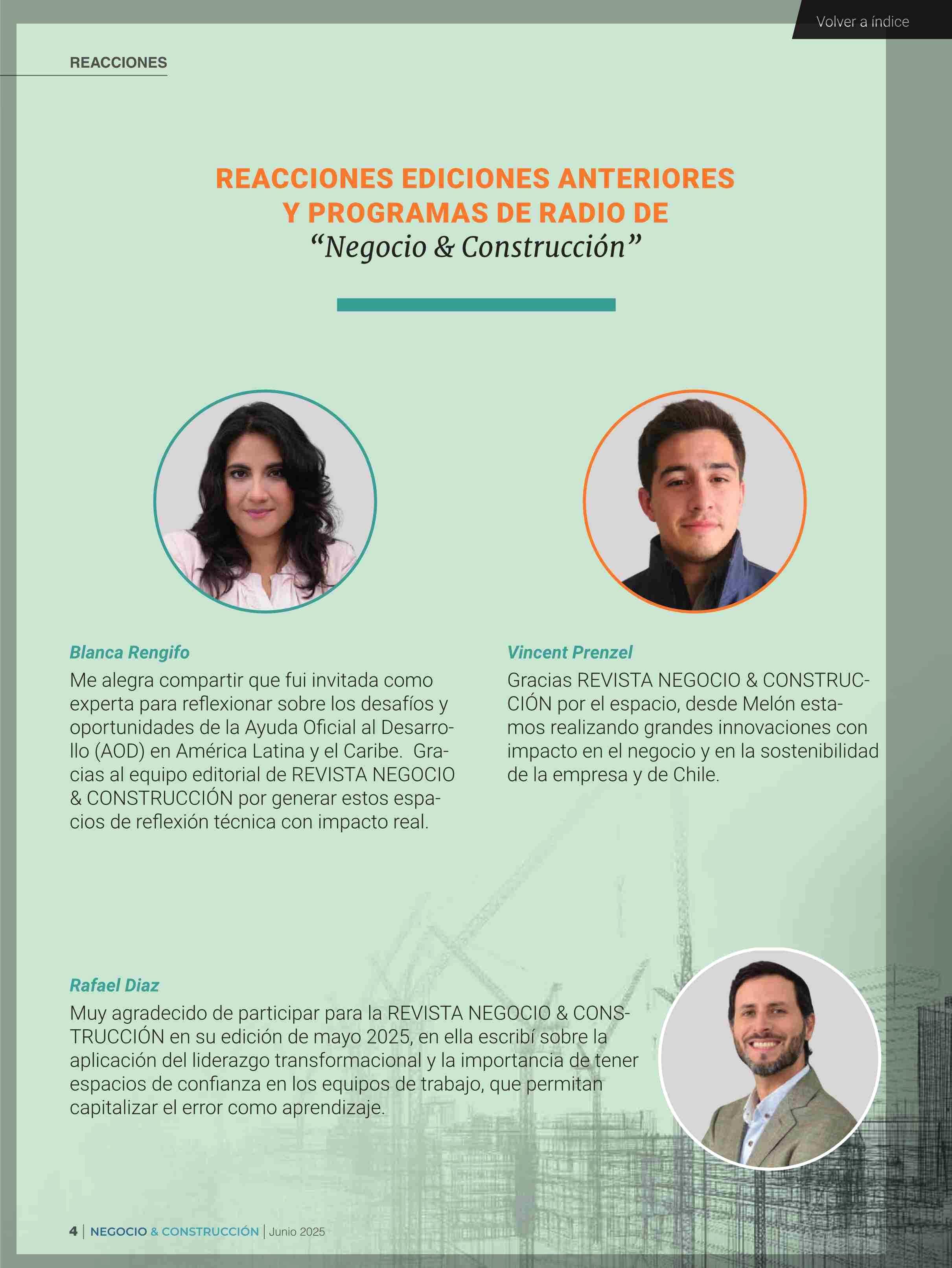 Volver a índice

REACCIONES

REACCIONES EDICIONES ANTERIORES Y PROGRAMAS DE RADIO DE “Negocio & Construcción”

Blanca Rengifo
Me alegra compartir que fui invitada como experta para reflexionar sobre los desafíos y oportunidades de la Ayuda Oficial al Desarrollo (AOD) en América Latina y el Caribe. Gracias al equipo editorial de REVISTA NEGOCIO & CONSTRUCCIÓN por generar estos espacios de reflexión técnica con impacto real.

Vincent Prenzel
Gracias REVISTA NEGOCIO & CONSTRUCCIÓN por el espacio, desde Melón estamos realizando grandes innovaciones con impacto en el negocio y en la sostenibilidad de la empresa y de Chile.

Rafael Diaz
Muy agradecido de participar para la REVISTA NEGOCIO & CONSTRUCCIÓN en su edición de mayo 2025, en ella escribí sobre la aplicación del liderazgo transformacional y la importancia de tener espacios de confianza en los equipos de trabajo, que permitan capitalizar el error como aprendizaje.

4 | NEGOCIO & CONSTRUCCIÓN | Junio 2025